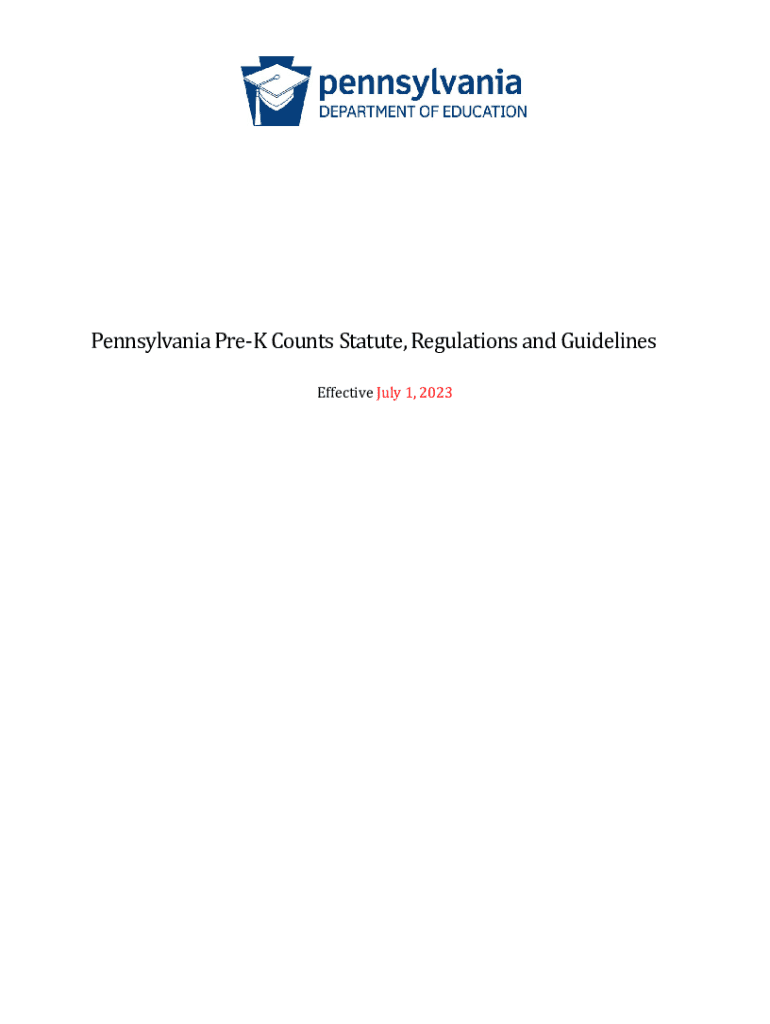 pennsylvania
DEPARTMENT OF EDUCATION

Pennsylvania Pre-K Counts Statute, Regulations and Guidelines

Effective July 1, 2023